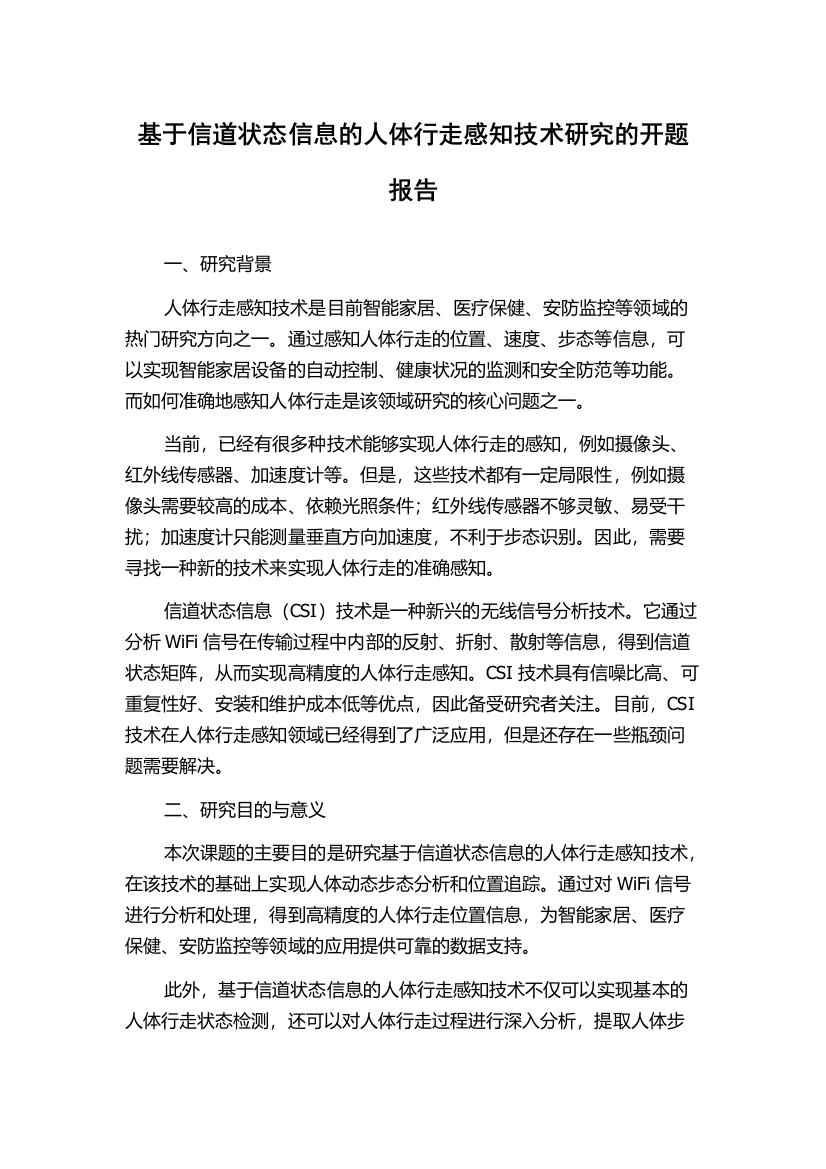 基于信道状态信息的人体行走感知技术研究的开题报告

一、研究背景

人体行走感知技术是目前智能家居、医疗保健、安防监控等领域的热门研究方向之一。通过感知人体行走的位置、速度、步态等信息，可以实现智能家居设备的自动控制、健康状况的监测和安全防范等功能。而如何准确地感知人体行走是该领域研究的核心问题之一。

当前，已经有很多种技术能够实现人体行走的感知，例如摄像头、红外线传感器、加速度计等。但是，这些技术都有一定局限性，例如摄像头需要较高的成本、依赖光照条件；红外线传感器不够灵敏、易受干扰；加速度计只能测量垂直方向加速度，不利于步态识别。因此，需要寻找一种新的技术来实现人体行走的准确感知。

信道状态信息（CSI）技术是一种新兴的无线信号分析技术。它通过分析 WiFi 信号在传输过程中内部的反射、折射、散射等信息，得到信道状态矩阵，从而实现高精度的人体行走感知。CSI 技术具有信噪比高、可重复性好、安装和维护成本低等优点，因此备受研究者关注。目前，CSI 技术在人体行走感知领域已经得到了广泛应用，但是还存在一些瓶颈问题需要解决。

二、研究目的与意义

本次课题的主要目的是研究基于信道状态信息的人体行走感知技术，在该技术的基础上实现人体动态步态分析和位置追踪。通过对 WiFi 信号进行分析和处理，得到高精度的人体行走位置信息，为智能家居、医疗保健、安防监控等领域的应用提供可靠的数据支持。

此外，基于信道状态信息的人体行走感知技术不仅可以实现基本的人体行走状态检测，还可以对人体行走过程进行深入分析，提取人体步